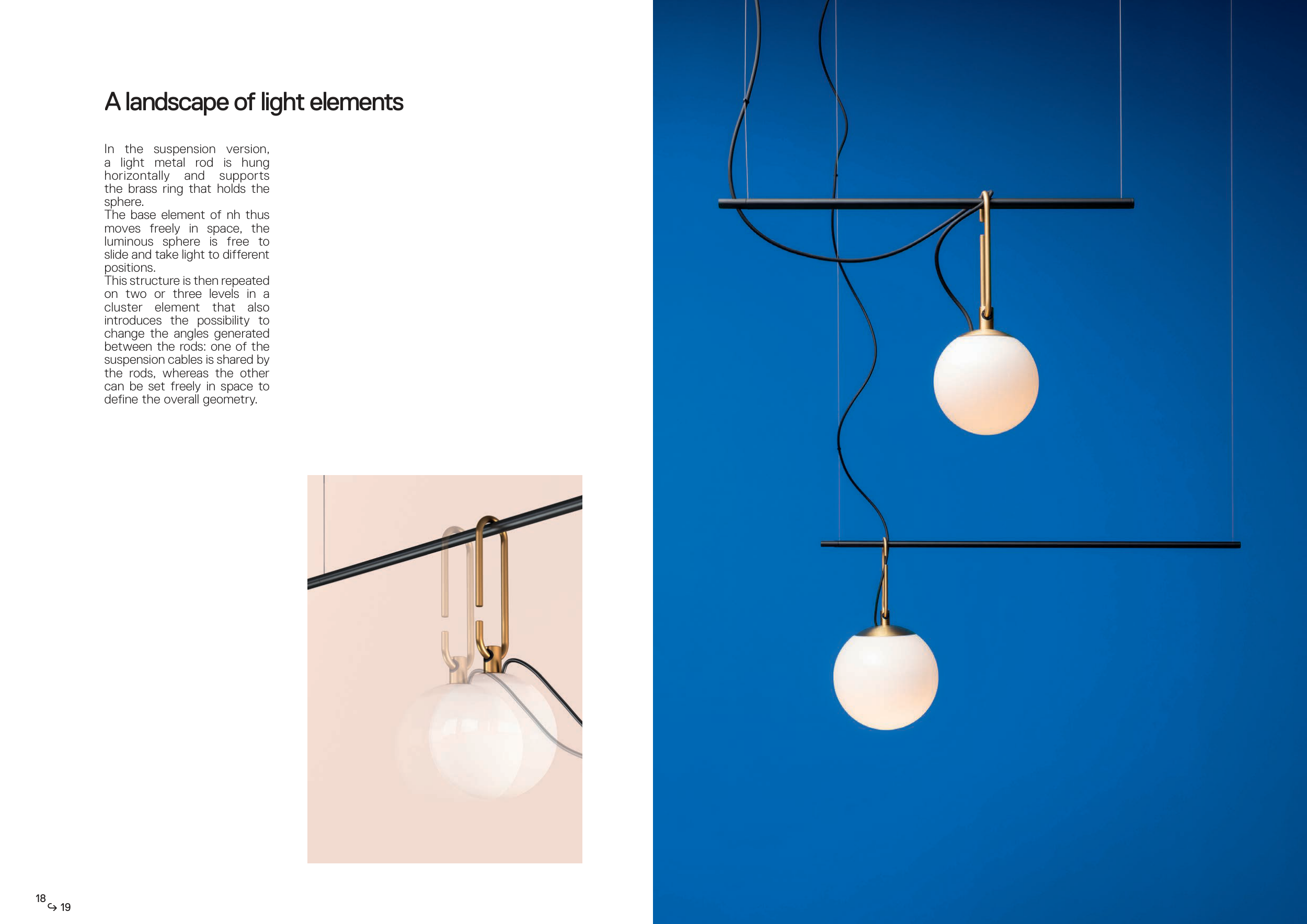 A landscape of light elements

In the suspension version, a light metal rod is hung horizontally and supports the brass ring that holds the sphere.
The base element of nh thus moves freely in space, the luminous sphere is free to slide and take light to different positions.
This structure is then repeated on two or three levels in a cluster element that also introduces the possibility to change the angles generated between the rods: one of the suspension cables is shared by the rods, whereas the other can be set freely in space to define the overall geometry.

18 ↪ 19